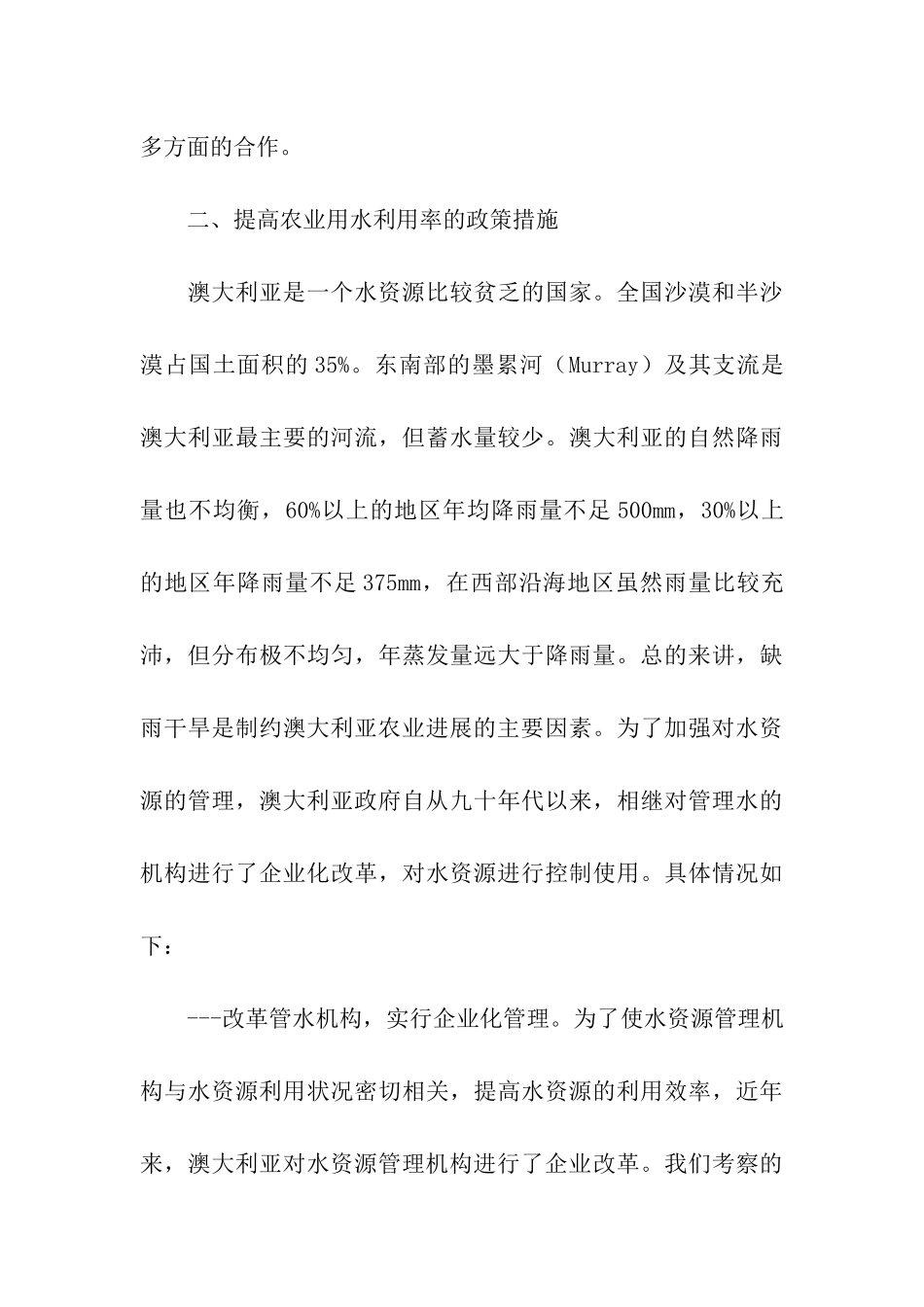 多方面的合作。

二、提高农业用水利用率的政策措施

澳大利亚是一个水资源比较贫乏的国家。全国沙漠和半沙漠占国土面积的35%。东南部的墨累河（Murray）及其支流是澳大利亚最主要的河流，但蓄水量较少。澳大利亚的自然降雨量也不均衡，60%以上的地区年均降雨量不足500mm，30%以上的地区年降雨量不足375mm，在西部沿海地区虽然雨量比较充沛，但分布极不均匀，年蒸发量远大于降雨量。总的来讲，缺雨干旱是制约澳大利亚农业进展的主要因素。为了加强对水资源的管理，澳大利亚政府自从九十年代以来，相继对管理水的机构进行了企业化改革，对水资源进行控制使用。具体情况如下：

---改革管水机构，实行企业化管理。为了使水资源管理机构与水资源利用状况密切相关，提高水资源的利用效率，近年来，澳大利亚对水资源管理机构进行了企业改革。我们考察的